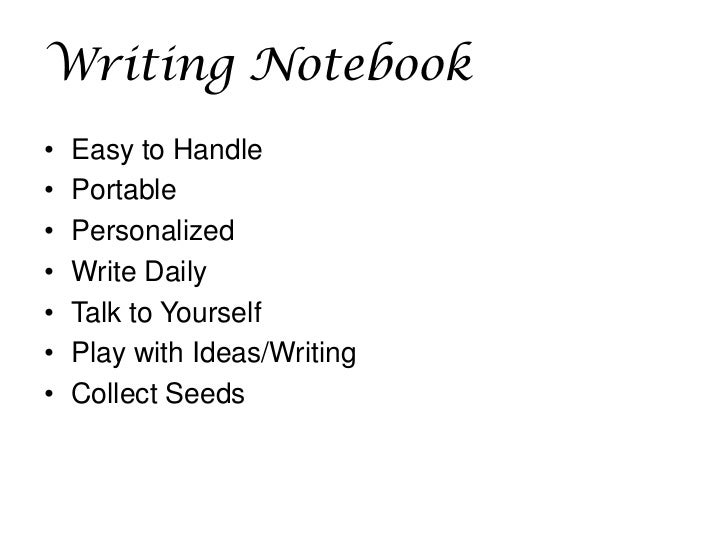 Writing Notebook

• Easy to Handle
• Portable
• Personalized
• Write Daily
• Talk to Yourself
• Play with Ideas/Writing
• Collect Seeds